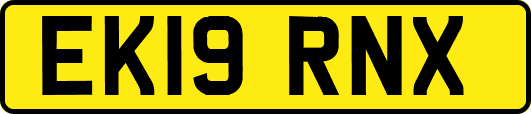 EK19 RNX